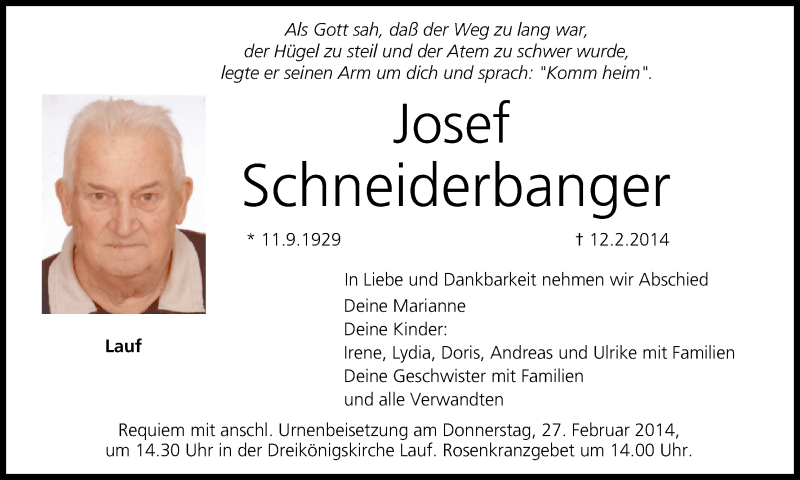 Als Gott sah, daß der Weg zu lang war,
der Hügel zu steil und der Atem zu schwer wurde,
legte er seinen Arm um dich und sprach: "Komm heim".

Josef
Schneiderbanger

* 11.9.1929 † 12.2.2014

Lauf

In Liebe und Dankbarkeit nehmen wir Abschied
Deine Marianne
Deine Kinder:
Irene, Lydia, Doris, Andreas und Ulrike mit Familien
Deine Geschwister mit Familien
und alle Verwandten

Requiem mit anschl. Urnenbeisetzung am Donnerstag, 27. Februar 2014, um 14.30 Uhr in der Dreikönigskirche Lauf. Rosenkranzgebet um 14.00 Uhr.